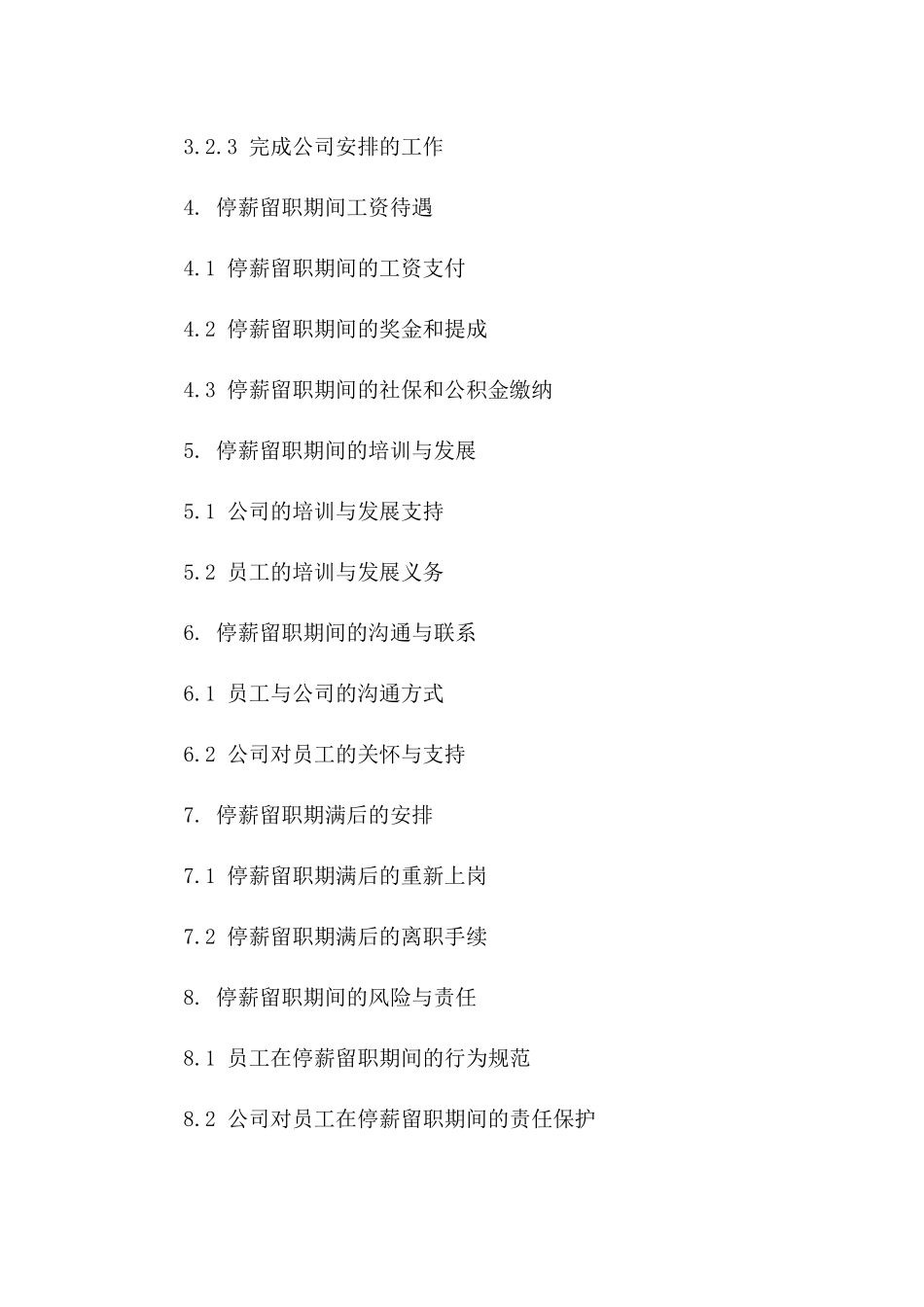 3.2.3 完成公司安排的工作

4. 停薪留职期间工资待遇

4.1 停薪留职期间的工资支付

4.2 停薪留职期间的奖金和提成

4.3 停薪留职期间的社保和公积金缴纳

5. 停薪留职期间的培训与发展

5.1 公司的培训与发展支持

5.2 员工的培训与发展义务

6. 停薪留职期间的沟通与联系

6.1 员工与公司的沟通方式

6.2 公司对员工的关怀与支持

7. 停薪留职期满后的安排

7.1 停薪留职期满后的重新上岗

7.2 停薪留职期满后的离职手续

8. 停薪留职期间的风险与责任

8.1 员工在停薪留职期间的行为规范

8.2 公司对员工在停薪留职期间的责任保护